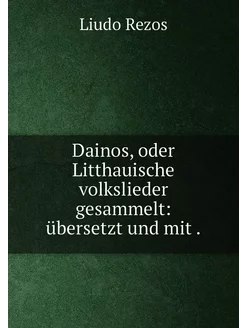 Liudo Rezos

Dainos, oder Litthauische volkslieder gesammelt: übersetzt und mit .